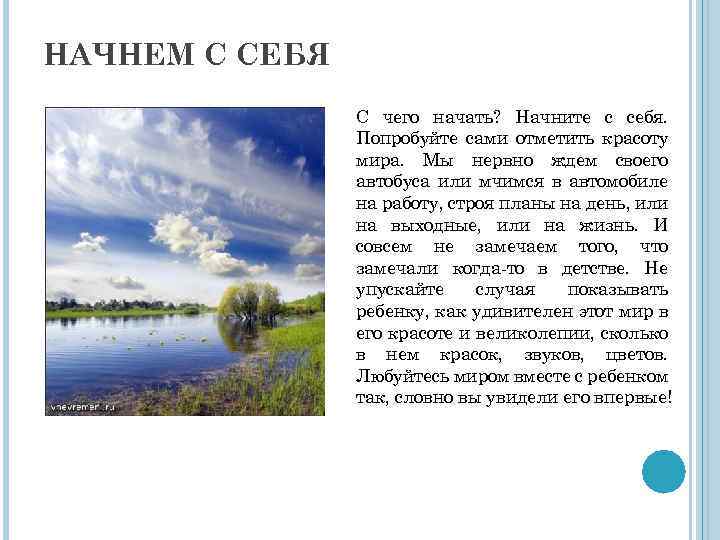 НАЧНЕМ С СЕБЯ

vnevremeni.ru

С чего начать? Начните с себя. Попробуйте сами отметить красоту мира. Мы нервно ждем своего автобуса или мчимся в автомобиле на работу, строя планы на день, или на выходные, или на жизнь. И совсем не замечаем того, что замечали когда-то в детстве. Не упускайте случая показывать ребенку, как удивителен этот мир в его красоте и великолепии, сколько в нем красок, звуков, цветов. Любуйтесь миром вместе с ребенком так, словно вы увидели его впервые!